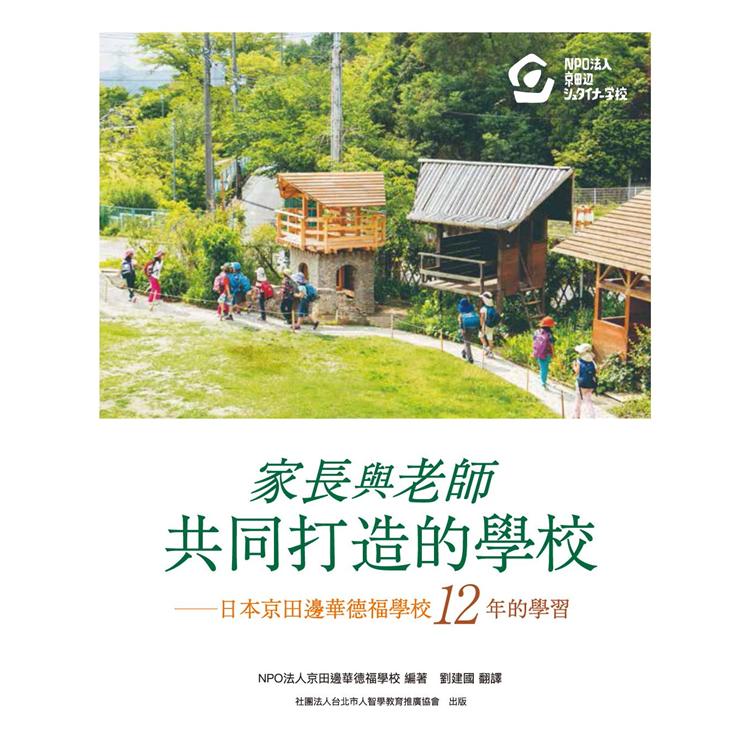 NPO法人
京田辺
シュタイナー学校

家長與老師
共同打造的學校
——日本京田邊華德福學校12年的學習

NPO法人京田邊華德福學校 編著 劉建國 翻譯

社團法人台北市人智學教育推廣協會 出版